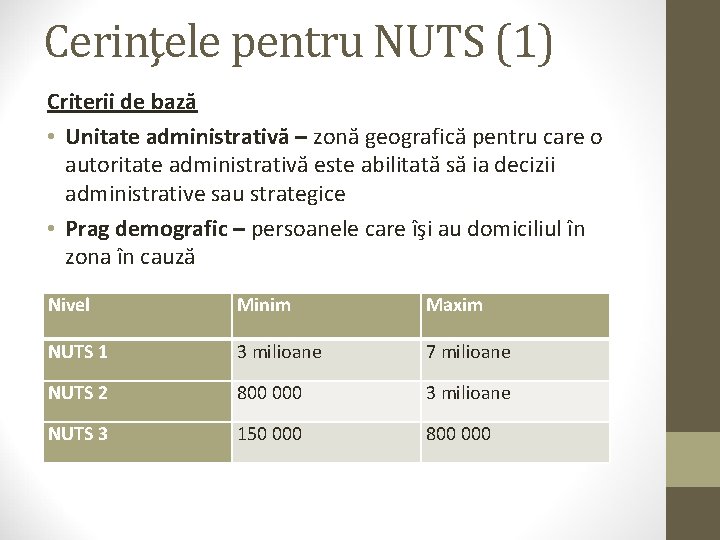 Cerinţele pentru NUTS (1)

Criterii de bază

• Unitate administrativă – zonă geografică pentru care o autoritate administrativă este abilitată să ia decizii administrative sau strategice

• Prag demografic – persoanele care îşi au domiciliul în zona în cauză

| Nivel | Minim | Maxim |
|---|---|---|
| NUTS 1 | 3 milioane | 7 milioane |
| NUTS 2 | 800 000 | 3 milioane |
| NUTS 3 | 150 000 | 800 000 |